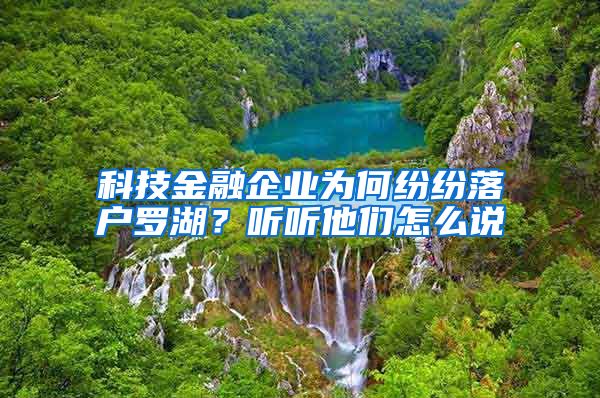 科技金融企业为何纷纷落户罗湖？听听他们怎么说